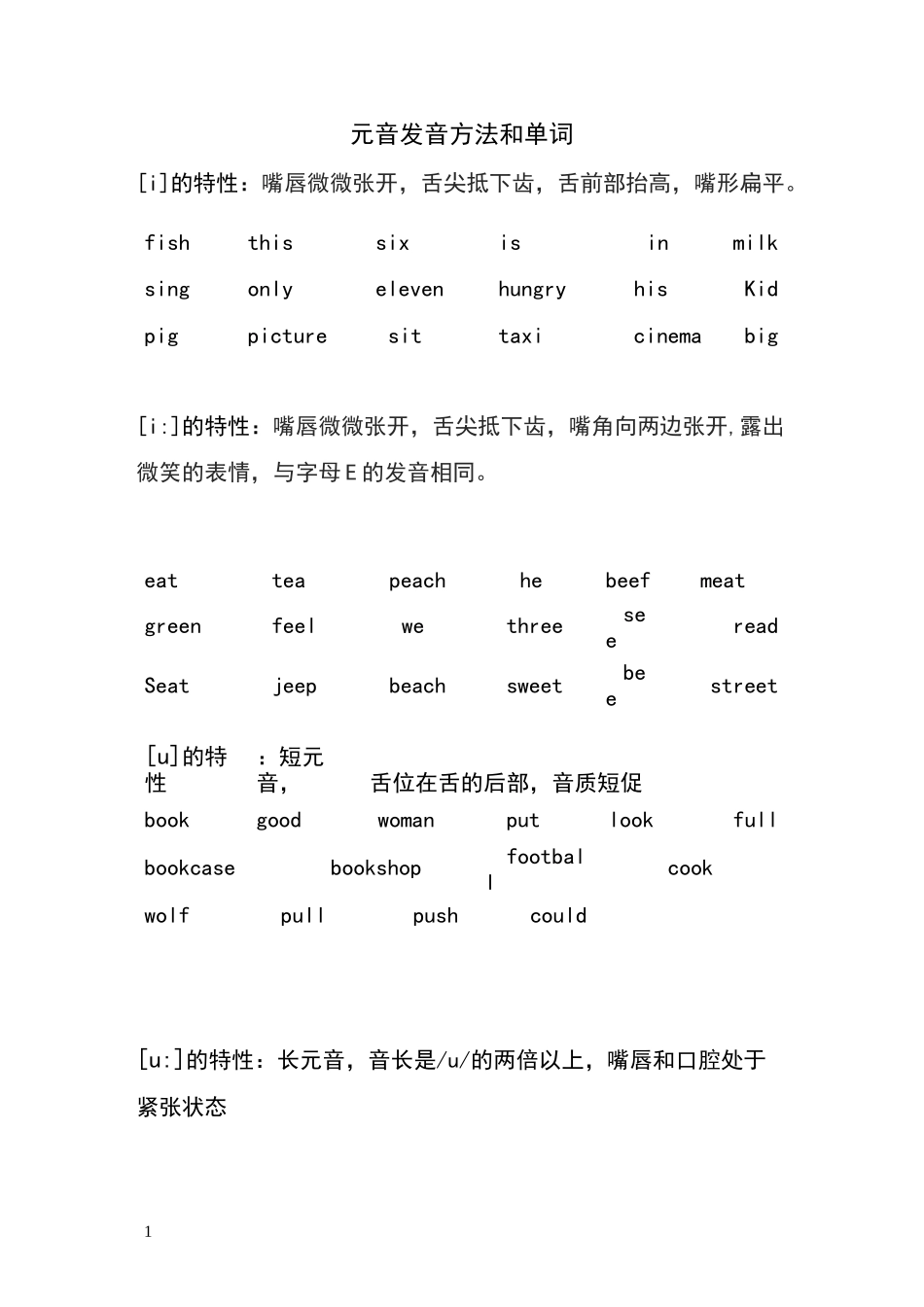 元音发音方法和单词

[i]的特性：嘴唇微微张开，舌尖抵下齿，舌前部抬高，嘴形扁平。

| fish | this | six | is | in | milk |
|---|---|---|---|---|---|
| sing | only | eleven | hungry | his | Kid |
| pig | picture | sit | taxi | cinema | big |

[i:]的特性：嘴唇微微张开，舌尖抵下齿，嘴角向两边张开,露出微笑的表情，与字母E的发音相同。

| eat | tea | peach | he | beef | meat |
|---|---|---|---|---|---|
| green | feel | we | three | see | read |
| Seat | jeep | beach | sweet | bee | street |

[u]的特性：短元音，舌位在舌的后部，音质短促

| book | good | woman | put | look | full |
|---|---|---|---|---|---|
| bookcase | bookshop | football | cook | | |
| wolf | pull | push | could | | |

[u:]的特性：长元音，音长是/u/的两倍以上，嘴唇和口腔处于紧张状态

1